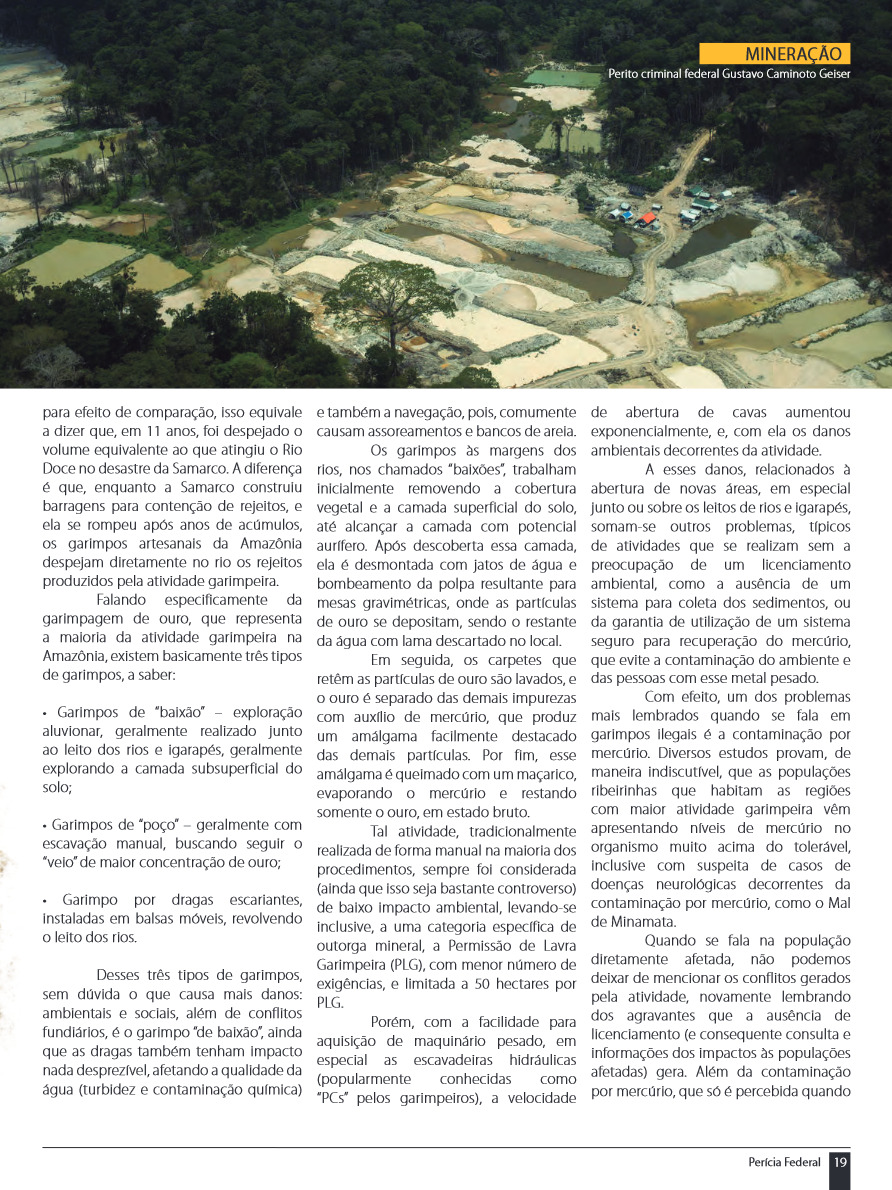 MINERAÇÃO
Perito criminal federal Gustavo Caminoto Geiser

para efeito de comparação, isso equivale a dizer que, em 11 anos, foi despejado o volume equivalente ao que atingiu o Rio Doce no desastre da Samarco. A diferença é que, enquanto a Samarco construiu barragens para contenção de rejeitos, e ela se rompeu após anos de acúmulos, os garimpos artesanais da Amazônia despejam diretamente no rio os rejeitos produzidos pela atividade garimpeira.

Falando especificamente da garimpagem de ouro, que representa a maioria da atividade garimpeira na Amazônia, existem basicamente três tipos de garimpos, a saber:

• Garimpos de "baixão" – exploração aluvionar, geralmente realizado junto ao leito dos rios e igarapés, geralmente explorando a camada subsuperficial do solo;

• Garimpos de "poço" – geralmente com escavação manual, buscando seguir o "veio" de maior concentração de ouro;

• Garimpo por dragas escariantes, instaladas em balsas móveis, revolvendo o leito dos rios.

Desses três tipos de garimpos, sem dúvida o que causa mais danos: ambientais e sociais, além de conflitos fundiários, é o garimpo "de baixão", ainda que as dragas também tenham impacto nada desprezível, afetando a qualidade da água (turbidez e contaminação química) e também a navegação, pois, comumente causam assoreamentos e bancos de areia.

Os garimpos às margens dos rios, nos chamados "baixões", trabalham inicialmente removendo a cobertura vegetal e a camada superficial do solo, até alcançar a camada com potencial aurífero. Após descoberta essa camada, ela é desmontada com jatos de água e bombeamento da polpa resultante para mesas gravimétricas, onde as partículas de ouro se depositam, sendo o restante da água com lama descartado no local.

Em seguida, os carpetes que retêm as partículas de ouro são lavados, e o ouro é separado das demais impurezas com auxílio de mercúrio, que produz um amálgama facilmente destacado das demais partículas. Por fim, esse amálgama é queimado com um maçarico, evaporando o mercúrio e restando somente o ouro, em estado bruto.

Tal atividade, tradicionalmente realizada de forma manual na maioria dos procedimentos, sempre foi considerada (ainda que isso seja bastante controverso) de baixo impacto ambiental, levando-se inclusive, a uma categoria específica de outorga mineral, a Permissão de Lavra Garimpeira (PLG), com menor número de exigências, e limitada a 50 hectares por PLG.

Porém, com a facilidade para aquisição de maquinário pesado, em especial as escavadeiras hidráulicas (popularmente conhecidas como "PCs" pelos garimpeiros), a velocidade de abertura de cavas aumentou exponencialmente, e, com ela os danos ambientais decorrentes da atividade.

A esses danos, relacionados à abertura de novas áreas, em especial junto ou sobre os leitos de rios e igarapés, somam-se outros problemas, típicos de atividades que se realizam sem a preocupação de um licenciamento ambiental, como a ausência de um sistema para coleta dos sedimentos, ou da garantia de utilização de um sistema seguro para recuperação do mercúrio, que evite a contaminação do ambiente e das pessoas com esse metal pesado.

Com efeito, um dos problemas mais lembrados quando se fala em garimpos ilegais é a contaminação por mercúrio. Diversos estudos provam, de maneira indiscutível, que as populações ribeirinhas que habitam as regiões com maior atividade garimpeira vêm apresentando níveis de mercúrio no organismo muito acima do tolerável, inclusive com suspeita de casos de doenças neurológicas decorrentes da contaminação por mercúrio, como o Mal de Minamata.

Quando se fala na população diretamente afetada, não podemos deixar de mencionar os conflitos gerados pela atividade, novamente lembrando dos agravantes que a ausência de licenciamento (e consequente consulta e informações dos impactos às populações afetadas) gera. Além da contaminação por mercúrio, que só é percebida quando

Perícia Federal 19